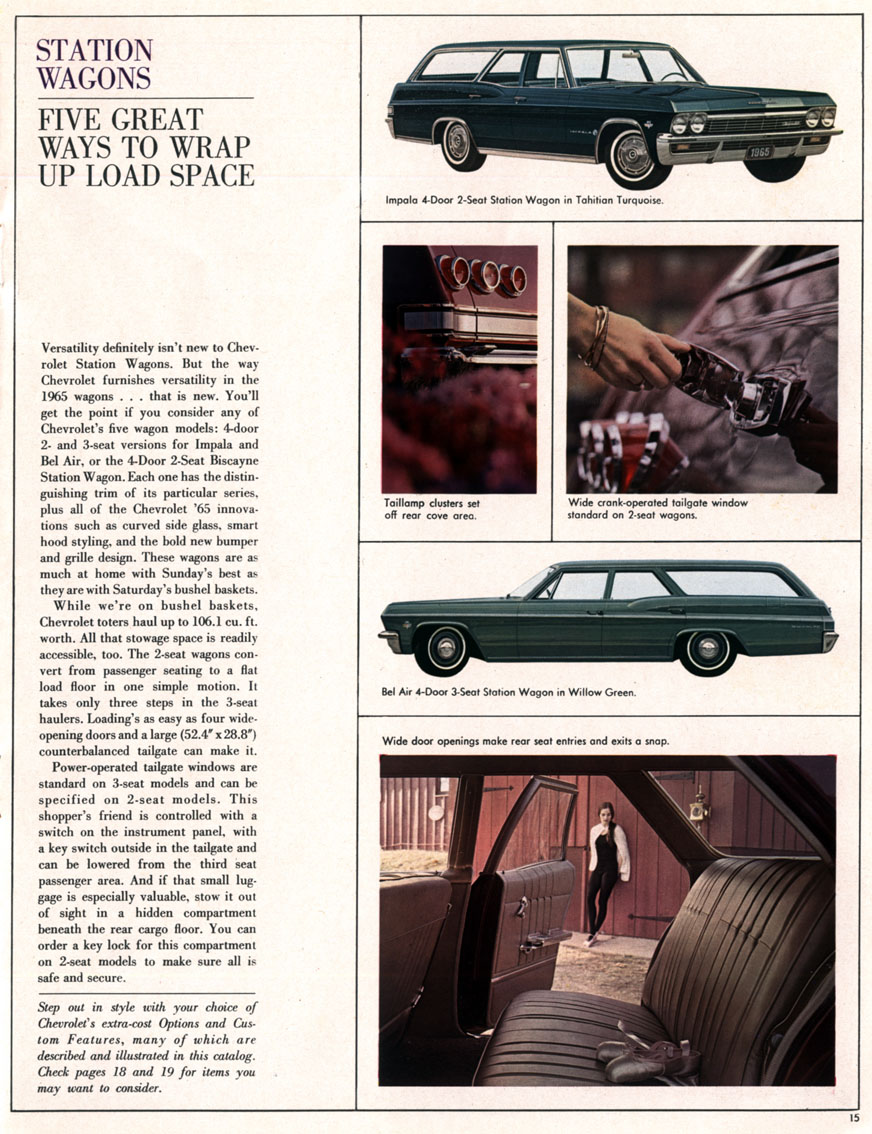 STATION WAGONS

FIVE GREAT WAYS TO WRAP UP LOAD SPACE

Versatility definitely isn't new to Chevrolet Station Wagons. But the way Chevrolet furnishes versatility in the 1965 wagons . . . that is new. You'll get the point if you consider any of Chevrolet's five wagon models: 4-door 2- and 3-seat versions for Impala and Bel Air, or the 4-Door 2-Seat Biscayne Station Wagon. Each one has the distinguishing trim of its particular series, plus all of the Chevrolet '65 innovations such as curved side glass, smart hood styling, and the bold new bumper and grille design. These wagons are as much at home with Sunday's best as they are with Saturday's bushel baskets.

While we're on bushel baskets, Chevrolet toters haul up to 106.1 cu. ft. worth. All that stowage space is readily accessible, too. The 2-seat wagons convert from passenger seating to a flat load floor in one simple motion. It takes only three steps in the 3-seat haulers. Loading's as easy as four wide-opening doors and a large (52.4" x 28.8") counterbalanced tailgate can make it.

Power-operated tailgate windows are standard on 3-seat models and can be specified on 2-seat models. This shopper's friend is controlled with a switch on the instrument panel, with a key switch outside in the tailgate and can be lowered from the third seat passenger area. And if that small luggage is especially valuable, stow it out of sight in a hidden compartment beneath the rear cargo floor. You can order a key lock for this compartment on 2-seat models to make sure all is safe and secure.

Step out in style with your choice of Chevrolet's extra-cost Options and Custom Features, many of which are described and illustrated in this catalog. Check pages 18 and 19 for items you may want to consider.

1965

Impala 4-Door 2-Seat Station Wagon in Tahitian Turquoise.

Taillamp clusters set off rear cove area.

Wide crank-operated tailgate window standard on 2-seat wagons.

Bel Air 4-Door 3-Seat Station Wagon in Willow Green.

Wide door openings make rear seat entries and exits a snap.

15